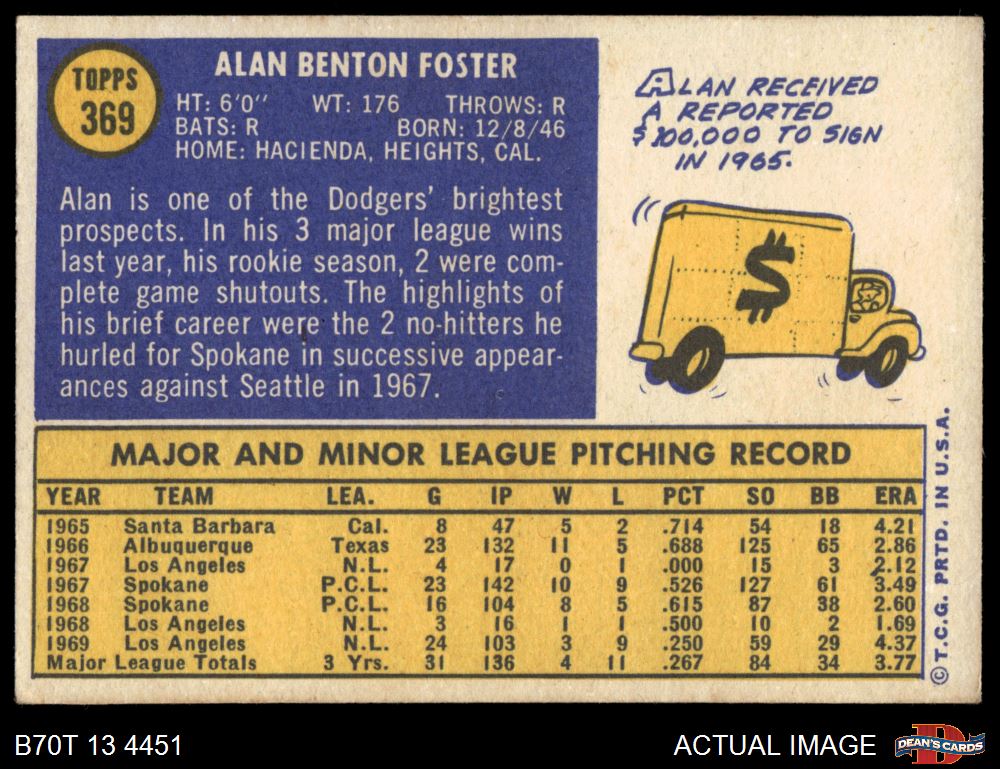 TOPPS
369

ALAN BENTON FOSTER

HT: 6'0" WT: 176 THROWS: R
BATS: R BORN: 12/8/46
HOME: HACIENDA, HEIGHTS, CAL.

Alan is one of the Dodgers' brightest prospects. In his 3 major league wins last year, his rookie season, 2 were complete game shutouts. The highlights of his brief career were the 2 no-hitters he hurled for Spokane in successive appearances against Seattle in 1967.

ALAN RECEIVED A REPORTED $100,000 TO SIGN IN 1965.

$

MAJOR AND MINOR LEAGUE PITCHING RECORD

| YEAR | TEAM | LEA. | G | IP | W | L | PCT | SO | BB | ERA |
|---|---|---|---|---|---|---|---|---|---|---|
| 1965 | Santa Barbara | Cal. | 8 | 47 | 5 | 2 | .714 | 54 | 18 | 4.21 |
| 1966 | Albuquerque | Texas | 23 | 132 | 11 | 5 | .688 | 125 | 65 | 2.86 |
| 1967 | Los Angeles | N.L. | 4 | 17 | 0 | 1 | .000 | 15 | 3 | 2.12 |
| 1967 | Spokane | P.C.L. | 23 | 142 | 10 | 9 | .526 | 127 | 61 | 3.49 |
| 1968 | Spokane | P.C.L. | 16 | 104 | 8 | 5 | .615 | 87 | 38 | 2.60 |
| 1968 | Los Angeles | N.L. | 3 | 16 | 1 | 1 | .500 | 10 | 2 | 1.69 |
| 1969 | Los Angeles | N.L. | 24 | 103 | 3 | 9 | .250 | 59 | 29 | 4.37 |
| Major League Totals | | 3 Yrs. | 31 | 136 | 4 | 11 | .267 | 84 | 34 | 3.77 |

© T.C.G. PRTD. IN U.S.A.

B70T 13 4451

ACTUAL IMAGE

DEAN'S CARDS